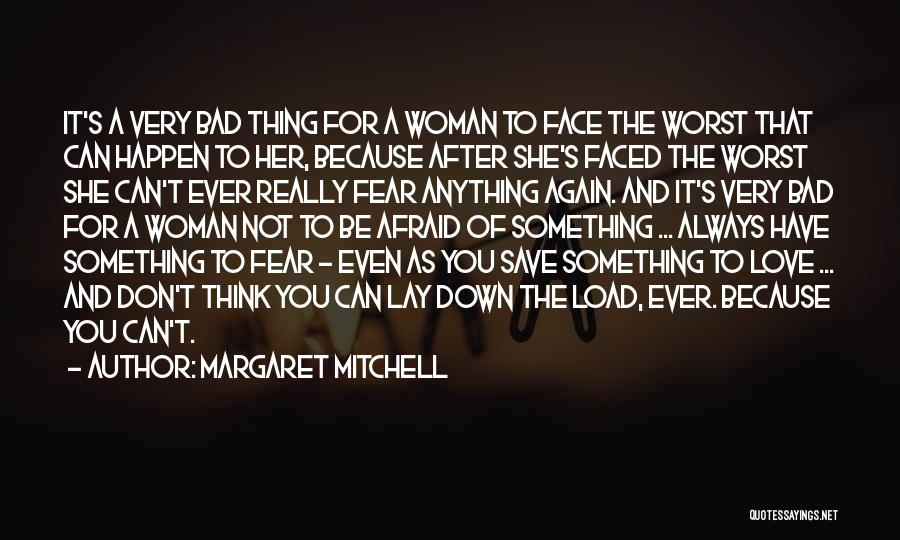 IT'S A VERY BAD THING FOR A WOMAN TO FACE THE WORST THAT CAN HAPPEN TO HER, BECAUSE AFTER SHE'S FACED THE WORST SHE CAN'T EVER REALLY FEAR ANYTHING AGAIN. AND IT'S VERY BAD FOR A WOMAN NOT TO BE AFRAID OF SOMETHING ... ALWAYS HAVE SOMETHING TO FEAR - EVEN AS YOU SAVE SOMETHING TO LOVE ... AND DON'T THINK YOU CAN LAY DOWN THE LOAD, EVER. BECAUSE YOU CAN'T.

- AUTHOR: MARGARET MITCHELL

QUOTESSAYINGS.NET